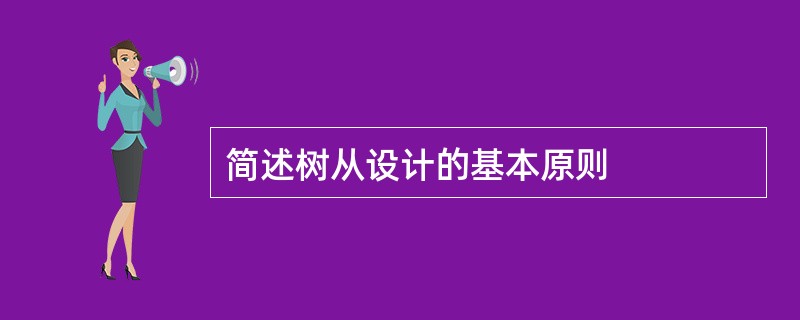 简述树从设计的基本原则